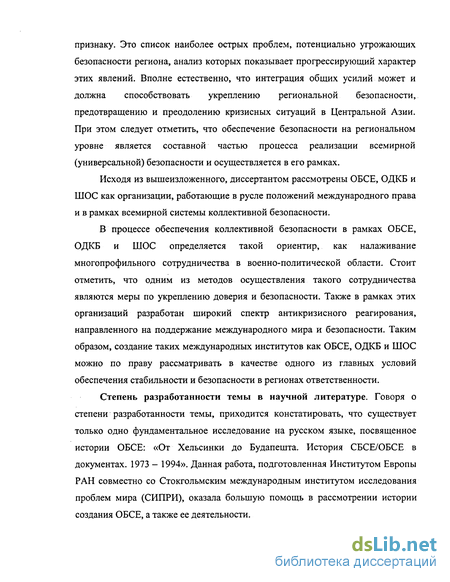 признаку. Это список наиболее острых проблем, потенциально угрожающих безопасности региона, анализ которых показывает прогрессирующий характер этих явлений. Вполне естественно, что интеграция общих усилий может и должна способствовать укреплению региональной безопасности, предотвращению и преодолению кризисных ситуаций в Центральной Азии. При этом следует отметить, что обеспечение безопасности на региональном уровне является составной частью процесса реализации всемирной (универсальной) безопасности и осуществляется в его рамках.

Исходя из вышеизложенного, диссертантом рассмотрены ОБСЕ, ОДКБ и ШОС как организации, работающие в русле положений международного права и в рамках всемирной системы коллективной безопасности.

В процессе обеспечения коллективной безопасности в рамках ОБСЕ, ОДКБ и ШОС определяется такой ориентир, как налаживание многопрофильного сотрудничества в военно-политической области. Стоит отметить, что одним из методов осуществления такого сотрудничества являются меры по укреплению доверия и безопасности. Также в рамках этих организаций разработан широкий спектр антикризисного реагирования, направленного на поддержание международного мира и безопасности. Таким образом, создание таких международных институтов как ОБСЕ, ОДКБ и ШОС можно по праву рассматривать в качестве одного из главных условий обеспечения стабильности и безопасности в регионах ответственности.

Степень разработанности темы в научной литературе. Говоря о степени разработанности темы, приходится констатировать, что существует только одно фундаментальное исследование на русском языке, посвященное истории ОБСЕ: «От Хельсинки до Будапешта. История СБСЕ/ОБСЕ в документах. 1973 – 1994». Данная работа, подготовленная Институтом Европы РАН совместно со Стокгольмским международным институтом исследования проблем мира (СИПРИ), оказала большую помощь в рассмотрении истории создания ОБСЕ, а также ее деятельности.

dsLib.net
библиотека диссертаций